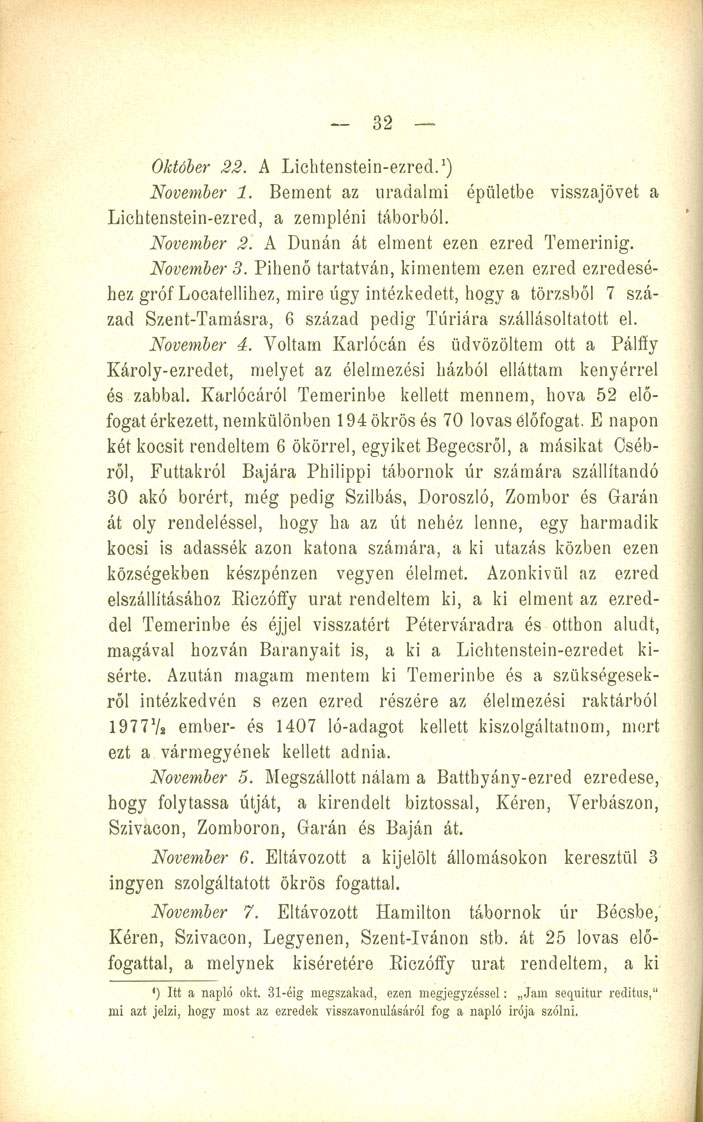 — 32 —

Október 22. A Lichtenstein-ezred.¹)

November 1. Bement az uradalmi épületbe visszajövet a Lichtenstein-ezred, a zempléni táborból.

November 2. A Dunán át elment ezen ezred Temerinig.

November 3. Pihenő tartatván, kimentem ezen ezred ezredeséhez gróf Locatellihez, mire úgy intézkedett, hogy a törzsből 7 század Szent-Tamásra, 6 század pedig Túriára szállásoltatott el.

November 4. Voltam Karlócán és üdvözöltem ott a Pálffy Károly-ezredet, melyet az élelmezési házból elláttam kenyérrel és zabbal. Karlócáról Temerinbe kellett mennem, hova 52 előfogat érkezett, nemkülönben 194 ökrös és 70 lovas előfogat. E napon két kocsit rendeltem 6 ökörrel, egyiket Begecsről, a másikat Csébről, Futtakról Bajára Philippi tábornok úr számára szállítandó 30 akó borért, még pedig Szilbás, Doroszló, Zombor és Garán át oly rendeléssel, hogy ha az út nehéz lenne, egy harmadik kocsi is adassék azon katona számára, a ki utazás közben ezen községekben készpénzen vegyen élelmet. Azonkivül az ezred elszállításához Riczóffy urat rendeltem ki, a ki elment az ezreddel Temerinbe és éjjel visszatért Péterváradra és otthon aludt, magával hozván Baranyait is, a ki a Lichtenstein-ezredet kisérte. Azután magam mentem ki Temerinbe és a szükségesekről intézkedvén s ezen ezred részére az élelmezési raktárból 1977½ ember- és 1407 ló-adagot kellett kiszolgáltatnom, mert ezt a vármegyének kellett adnia.

November 5. Megszállott nálam a Batthyány-ezred ezredese, hogy folytassa útját, a kirendelt biztossal, Kéren, Verbászon, Szivacon, Zomboron, Garán és Baján át.

November 6. Eltávozott a kijelölt állomásokon keresztül 3 ingyen szolgáltatott ökrös fogattal.

November 7. Eltávozott Hamilton tábornok úr Bécsbe, Kéren, Szivacon, Legyenen, Szent-Ivánon stb. át 25 lovas előfogattal, a melynek kiséretére Riczóffy urat rendeltem, a ki

¹) Itt a napló okt. 31-éig megszakad, ezen megjegyzéssel: „Jam sequitur reditus," mi azt jelzi, hogy most az ezredek visszavonulásáról fog a napló irója szólni.